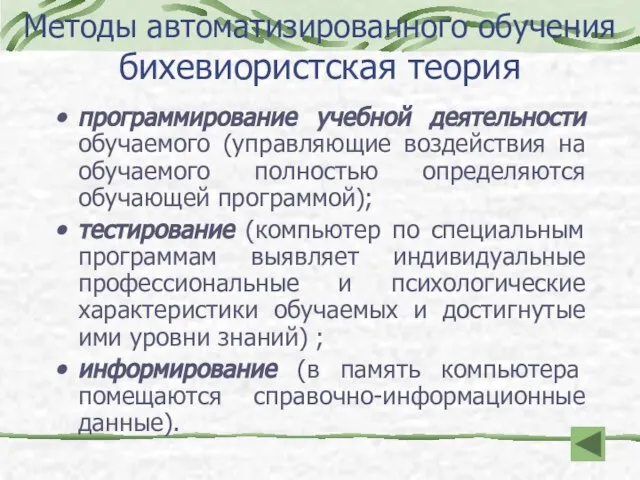 Методы автоматизированного обучения бихевиористская теория

• программирование учебной деятельности обучаемого (управляющие воздействия на обучаемого полностью определяются обучающей программой);

• тестирование (компьютер по специальным программам выявляет индивидуальные профессиональные и психологические характеристики обучаемых и достигнутые ими уровни знаний) ;

• информирование (в память компьютера помещаются справочно-информационные данные).